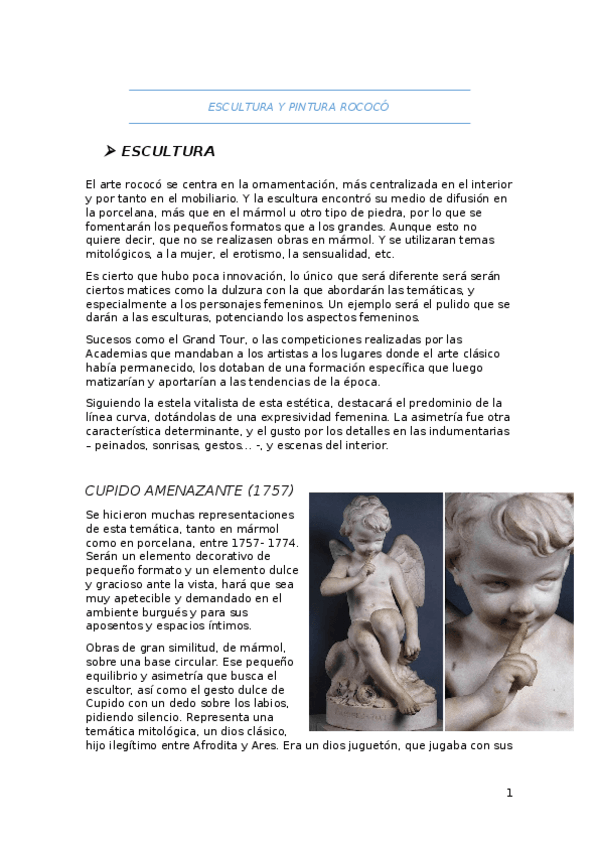 ESCULTURA Y PINTURA ROCOCÓ

➤ ESCULTURA

El arte rococó se centra en la ornamentación, más centralizada en el interior y por tanto en el mobiliario. Y la escultura encontró su medio de difusión en la porcelana, más que en el mármol u otro tipo de piedra, por lo que se fomentarán los pequeños formatos que a los grandes. Aunque esto no quiere decir, que no se realizasen obras en mármol. Y se utilizaran temas mitológicos, a la mujer, el erotismo, la sensualidad, etc.

Es cierto que hubo poca innovación, lo único que será diferente será serán ciertos matices como la dulzura con la que abordarán las temáticas, y especialmente a los personajes femeninos. Un ejemplo será el pulido que se darán a las esculturas, potenciando los aspectos femeninos.

Sucesos como el Grand Tour, o las competiciones realizadas por las Academias que mandaban a los artistas a los lugares donde el arte clásico había permanecido, los dotaban de una formación específica que luego matizarían y aportarían a las tendencias de la época.

Siguiendo la estela vitalista de esta estética, destacará el predominio de la línea curva, dotándolas de una expresividad femenina. La asimetría fue otra característica determinante, y el gusto por los detalles en las indumentarias – peinados, sonrisas, gestos… -, y escenas del interior.

CUPIDO AMENAZANTE (1757)

Se hicieron muchas representaciones de esta temática, tanto en mármol como en porcelana, entre 1757- 1774. Serán un elemento decorativo de pequeño formato y un elemento dulce y gracioso ante la vista, hará que sea muy apetecible y demandado en el ambiente burgués y para sus aposentos y espacios íntimos.

Obras de gran similitud, de mármol, sobre una base circular. Ese pequeño equilibrio y asimetría que busca el escultor, así como el gesto dulce de Cupido con un dedo sobre los labios, pidiendo silencio. Representa una temática mitológica, un dios clásico, hijo ilegítimo entre Afrodita y Ares. Era un dios juguetón, que jugaba con sus

1